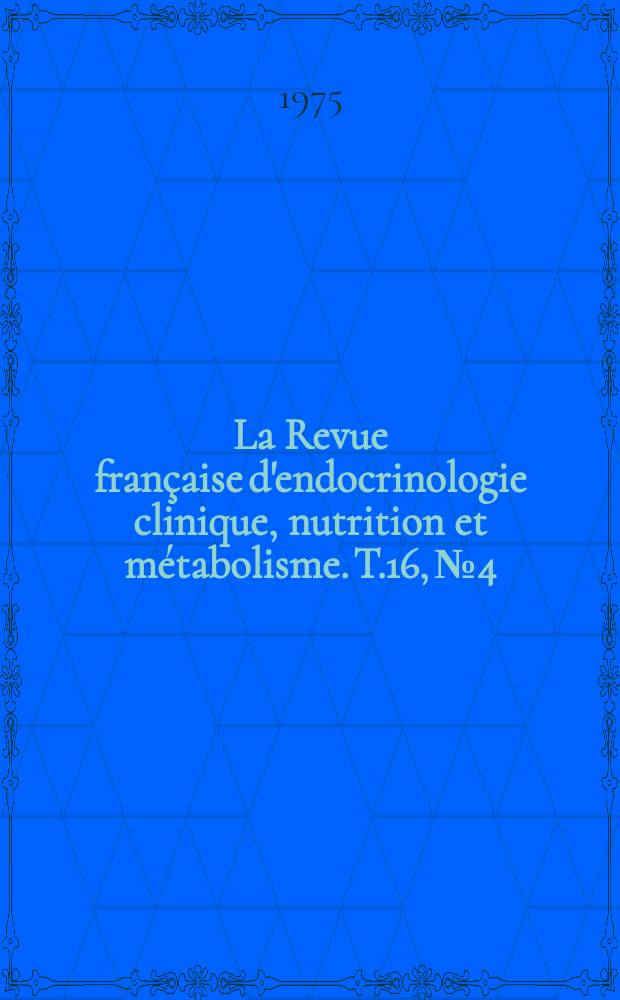 1975

La Revue française d'endocrinologie clinique, nutrition et métabolisme. T.16, № 4